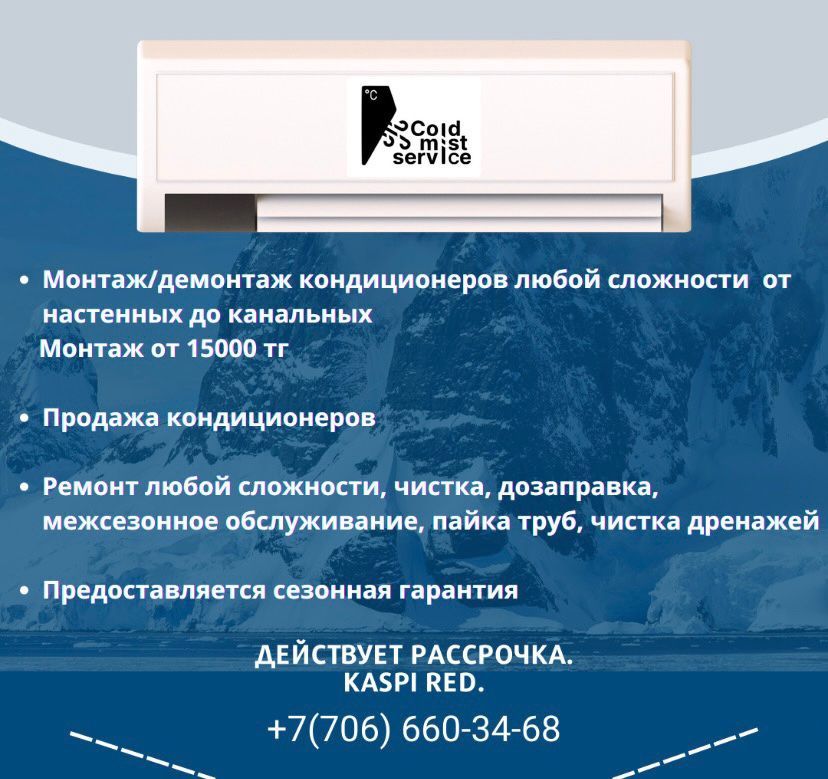 °C
Cold mist service

• Монтаж/демонтаж кондиционеров любой сложности от настенных до канальных
Монтаж от 15000 тг

• Продажа кондиционеров

• Ремонт любой сложности, чистка, дозаправка, межсезонное обслуживание, пайка труб, чистка дренажей

• Предоставляется сезонная гарантия

ДЕЙСТВУЕТ РАССРОЧКА.
KASPI RED.
+7(706) 660-34-68